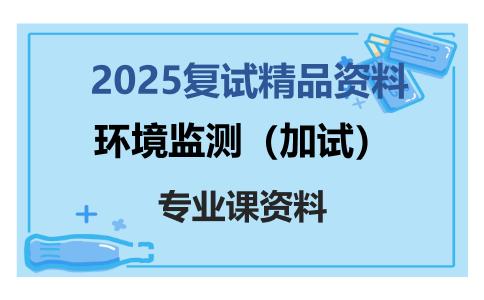 2025复试精品资料

环境监测（加试）

专业课资料